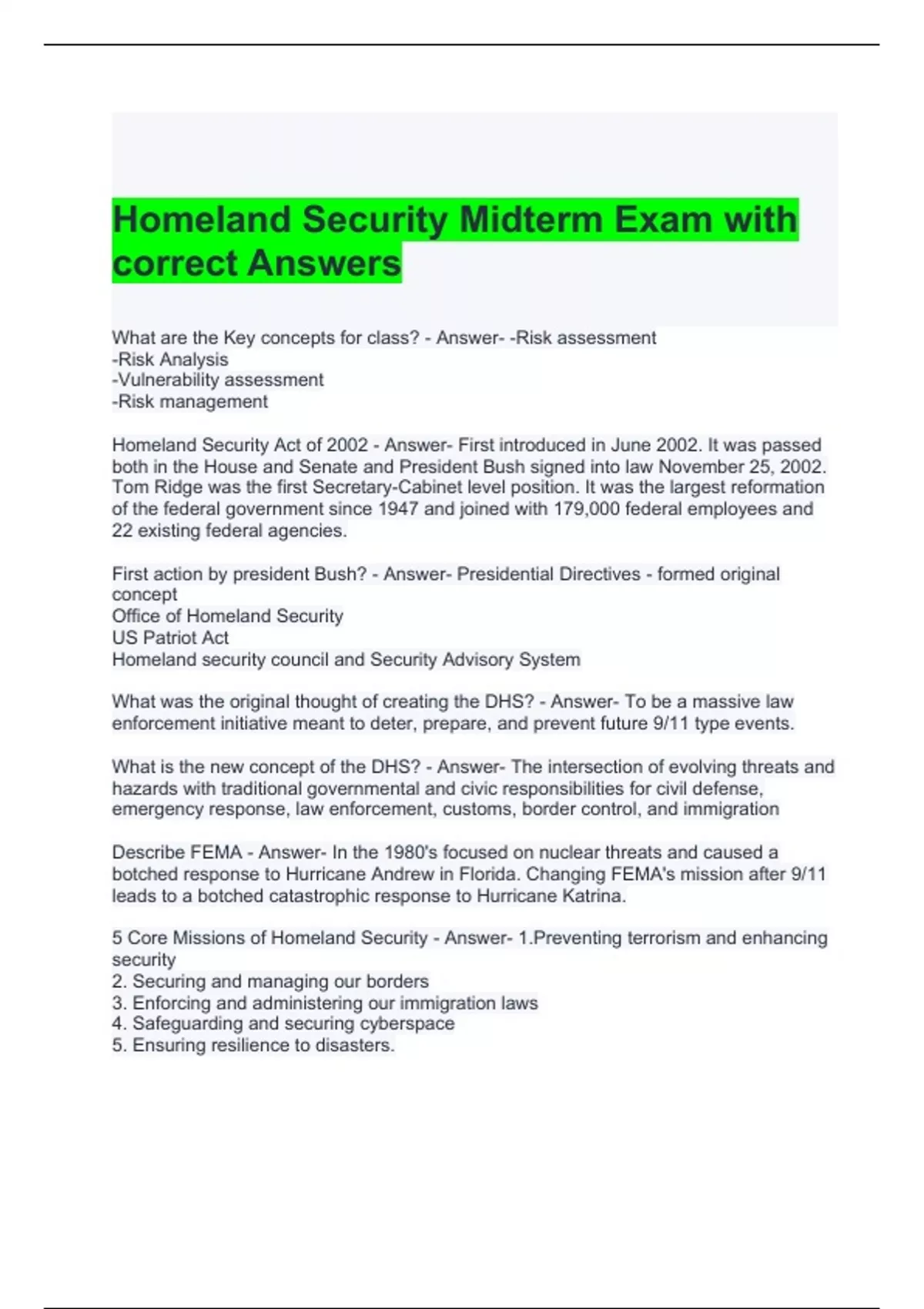 Homeland Security Midterm Exam with correct Answers

What are the Key concepts for class? - Answer- -Risk assessment
-Risk Analysis
-Vulnerability assessment
-Risk management

Homeland Security Act of 2002 - Answer- First introduced in June 2002. It was passed both in the House and Senate and President Bush signed into law November 25, 2002. Tom Ridge was the first Secretary-Cabinet level position. It was the largest reformation of the federal government since 1947 and joined with 179,000 federal employees and 22 existing federal agencies.

First action by president Bush? - Answer- Presidential Directives - formed original concept
Office of Homeland Security
US Patriot Act
Homeland security council and Security Advisory System

What was the original thought of creating the DHS? - Answer- To be a massive law enforcement initiative meant to deter, prepare, and prevent future 9/11 type events.

What is the new concept of the DHS? - Answer- The intersection of evolving threats and hazards with traditional governmental and civic responsibilities for civil defense, emergency response, law enforcement, customs, border control, and immigration

Describe FEMA - Answer- In the 1980's focused on nuclear threats and caused a botched response to Hurricane Andrew in Florida. Changing FEMA's mission after 9/11 leads to a botched catastrophic response to Hurricane Katrina.

5 Core Missions of Homeland Security - Answer- 1.Preventing terrorism and enhancing security
2. Securing and managing our borders
3. Enforcing and administering our immigration laws
4. Safeguarding and securing cyberspace
5. Ensuring resilience to disasters.